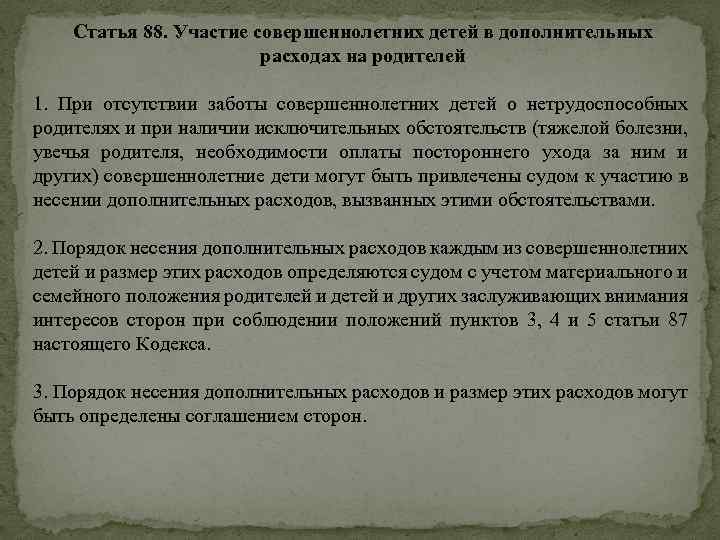 Статья 88. Участие совершеннолетних детей в дополнительных расходах на родителей

1. При отсутствии заботы совершеннолетних детей о нетрудоспособных родителях и при наличии исключительных обстоятельств (тяжелой болезни, увечья родителя, необходимости оплаты постороннего ухода за ним и других) совершеннолетние дети могут быть привлечены судом к участию в несении дополнительных расходов, вызванных этими обстоятельствами.

2. Порядок несения дополнительных расходов каждым из совершеннолетних детей и размер этих расходов определяются судом с учетом материального и семейного положения родителей и детей и других заслуживающих внимания интересов сторон при соблюдении положений пунктов 3, 4 и 5 статьи 87 настоящего Кодекса.

3. Порядок несения дополнительных расходов и размер этих расходов могут быть определены соглашением сторон.